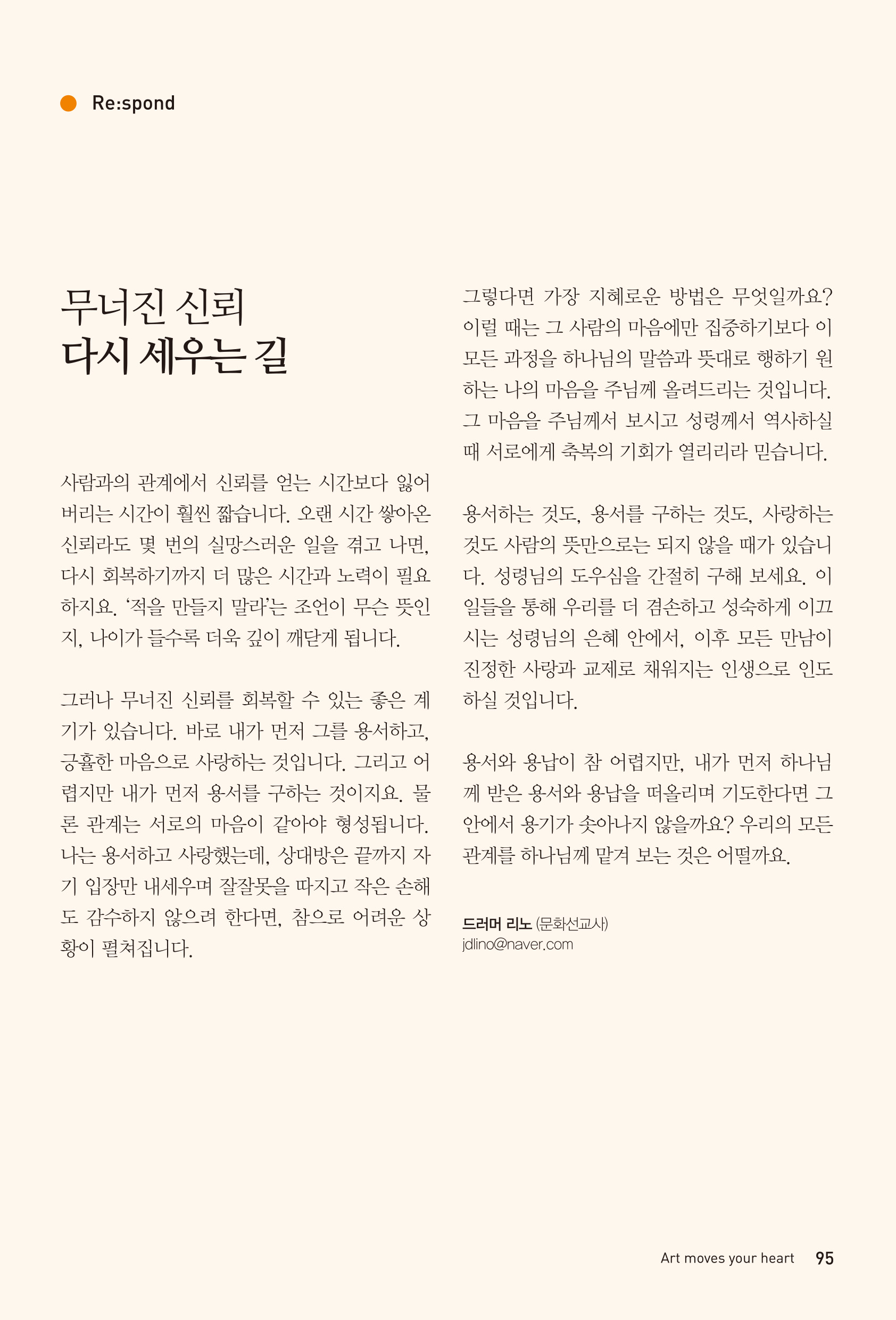 Re:spond

무너진 신뢰
다시 세우는 길

사람과의 관계에서 신뢰를 얻는 시간보다 잃어버리는 시간이 훨씬 짧습니다. 오랜 시간 쌓아온 신뢰라도 몇 번의 실망스러운 일을 겪고 나면, 다시 회복하기까지 더 많은 시간과 노력이 필요하지요. '적을 만들지 말라'는 조언이 무슨 뜻인지, 나이가 들수록 더욱 깊이 깨닫게 됩니다.

그러나 무너진 신뢰를 회복할 수 있는 좋은 계기가 있습니다. 바로 내가 먼저 그를 용서하고, 긍휼한 마음으로 사랑하는 것입니다. 그리고 어렵지만 내가 먼저 용서를 구하는 것이지요. 물론 관계는 서로의 마음이 같아야 형성됩니다. 나는 용서하고 사랑했는데, 상대방은 끝까지 자기 입장만 내세우며 잘잘못을 따지고 작은 손해도 감수하지 않으려 한다면, 참으로 어려운 상황이 펼쳐집니다.

그렇다면 가장 지혜로운 방법은 무엇일까요? 이럴 때는 그 사람의 마음에만 집중하기보다 이 모든 과정을 하나님의 말씀과 뜻대로 행하기 원하는 나의 마음을 주님께 올려드리는 것입니다. 그 마음을 주님께서 보시고 성령께서 역사하실 때 서로에게 축복의 기회가 열리리라 믿습니다.

용서하는 것도, 용서를 구하는 것도, 사랑하는 것도 사람의 뜻만으로는 되지 않을 때가 있습니다. 성령님의 도우심을 간절히 구해 보세요. 이 일들을 통해 우리를 더 겸손하고 성숙하게 이끄시는 성령님의 은혜 안에서, 이후 모든 만남이 진정한 사랑과 교제로 채워지는 인생으로 인도하실 것입니다.

용서와 용납이 참 어렵지만, 내가 먼저 하나님께 받은 용서와 용납을 떠올리며 기도한다면 그 안에서 용기가 솟아나지 않을까요? 우리의 모든 관계를 하나님께 맡겨 보는 것은 어떨까요.

드러머 리노 (문화선교사)
jdlino@naver.com

Art moves your heart 95